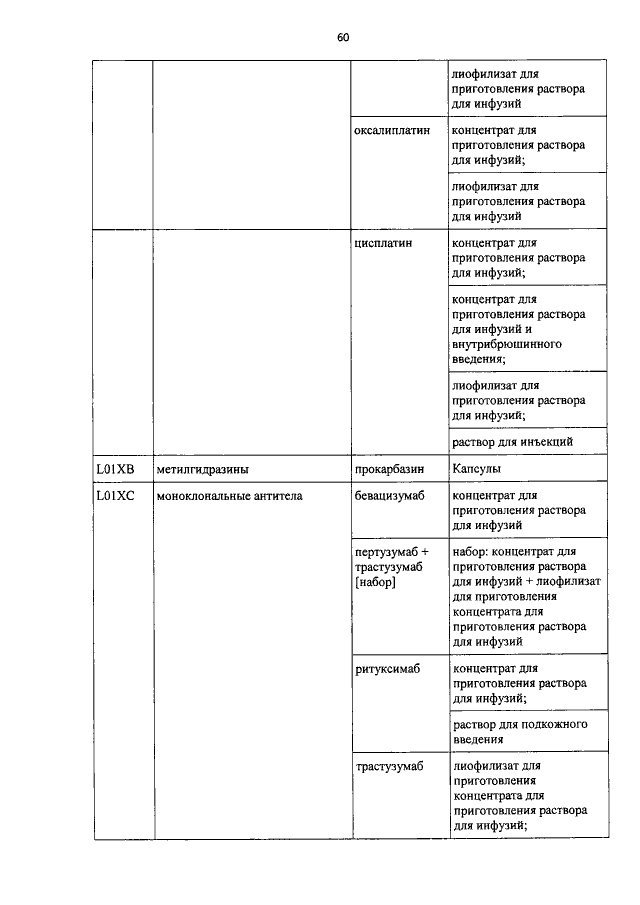 60

| | | | |
|---|---|---|---|
| | | | лиофилизат для приготовления раствора для инфузий |
| | | оксалиплатин | концентрат для приготовления раствора для инфузий; |
| | | | лиофилизат для приготовления раствора для инфузий |
| | | цисплатин | концентрат для приготовления раствора для инфузий; |
| | | | концентрат для приготовления раствора для инфузий и внутрибрюшинного введения; |
| | | | лиофилизат для приготовления раствора для инфузий; |
| | | | раствор для инъекций |
| L01XB | метилгидразины | прокарбазин | Капсулы |
| L01XC | моноклональные антитела | бевацизумаб | концентрат для приготовления раствора для инфузий |
| | | пертузумаб + трастузумаб [набор] | набор: концентрат для приготовления раствора для инфузий + лиофилизат для приготовления концентрата для приготовления раствора для инфузий |
| | | ритуксимаб | концентрат для приготовления раствора для инфузий; |
| | | | раствор для подкожного введения |
| | | трастузумаб | лиофилизат для приготовления концентрата для приготовления раствора для инфузий; |